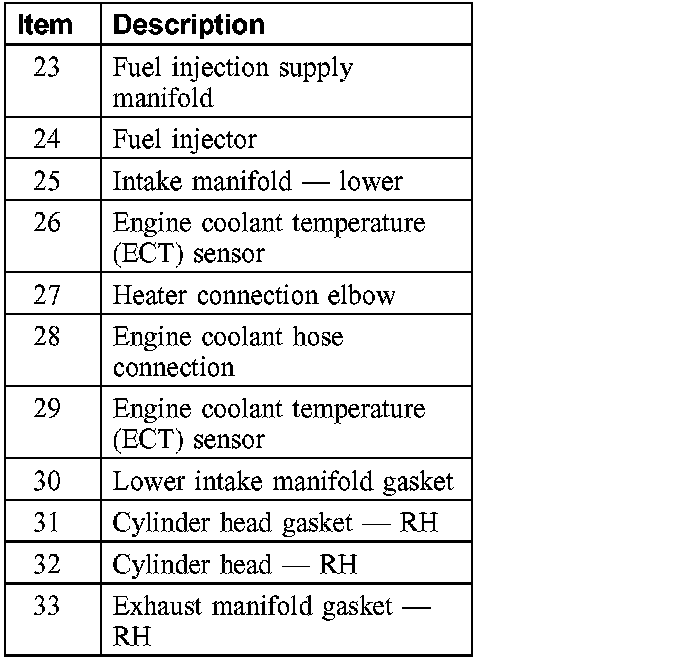 | Item | Description |
|---|---|
| 23 | Fuel injection supply manifold |
| 24 | Fuel injector |
| 25 | Intake manifold — lower |
| 26 | Engine coolant temperature (ECT) sensor |
| 27 | Heater connection elbow |
| 28 | Engine coolant hose connection |
| 29 | Engine coolant temperature (ECT) sensor |
| 30 | Lower intake manifold gasket |
| 31 | Cylinder head gasket — RH |
| 32 | Cylinder head — RH |
| 33 | Exhaust manifold gasket — RH |